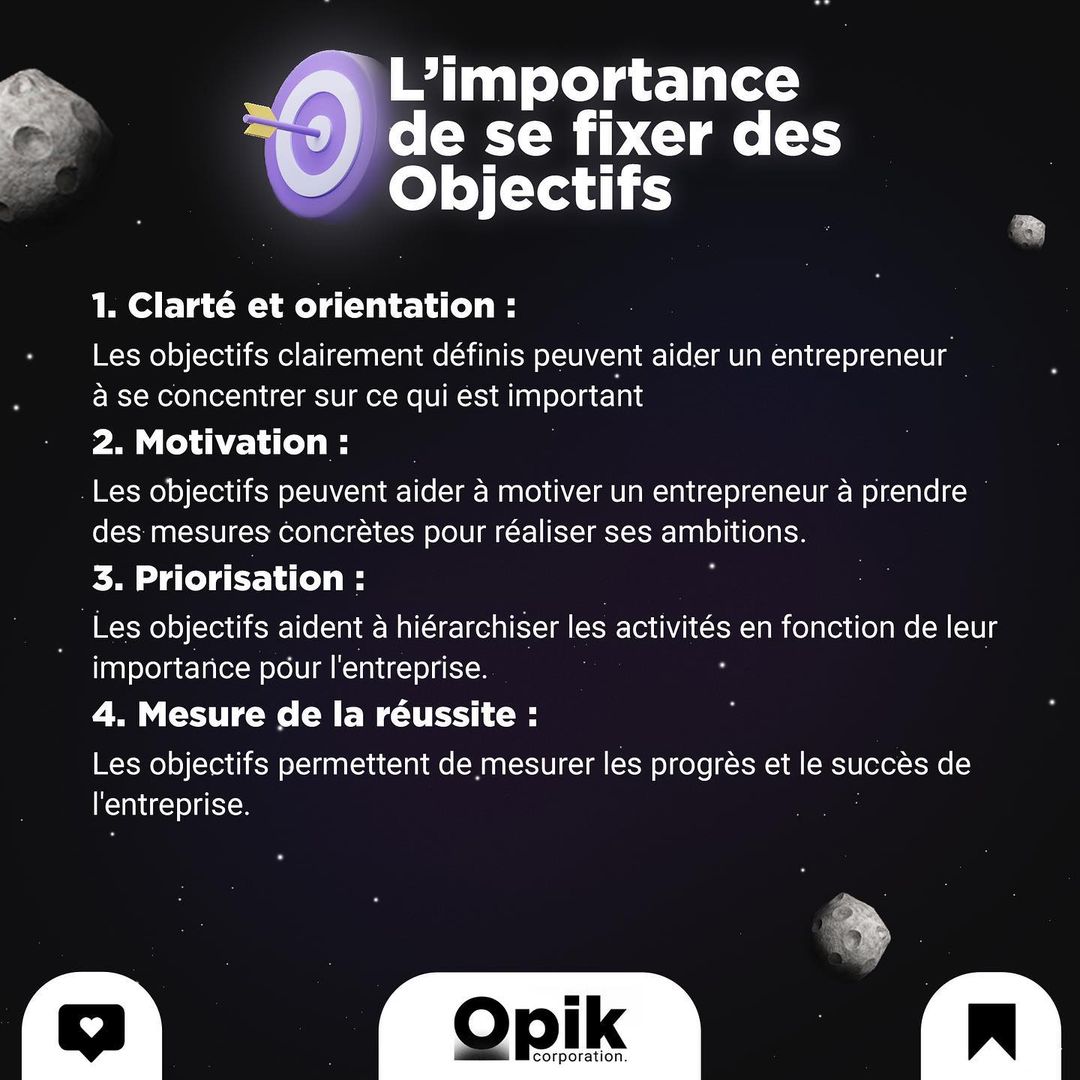 L’importance de se fixer des Objectifs

1. Clarté et orientation :
Les objectifs clairement définis peuvent aider un entrepreneur à se concentrer sur ce qui est important

2. Motivation :
Les objectifs peuvent aider à motiver un entrepreneur à prendre des mesures concrètes pour réaliser ses ambitions.

3. Priorisation :
Les objectifs aident à hiérarchiser les activités en fonction de leur importance pour l'entreprise.

4. Mesure de la réussite :
Les objectifs permettent de mesurer les progrès et le succès de l'entreprise.

Opik corporation.